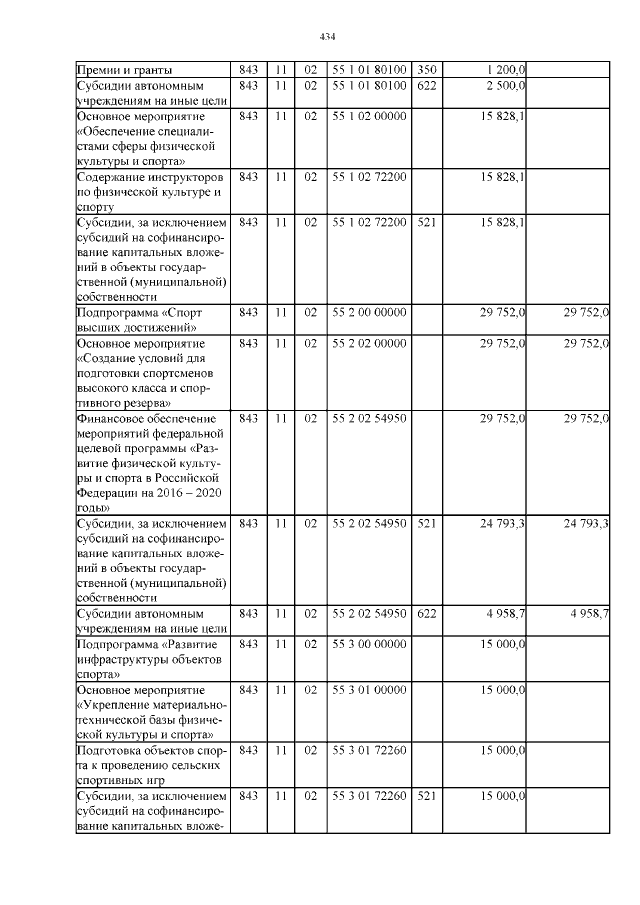 434

| | | | | | | | |
|---|---|---|---|---|---|---|---|
| Премии и гранты | 843 | 11 | 02 | 55 1 01 80100 | 350 | 1 200,0 | |
| Субсидии автономным учреждениям на иные цели | 843 | 11 | 02 | 55 1 01 80100 | 622 | 2 500,0 | |
| Основное мероприятие «Обеспечение специалистами сферы физической культуры и спорта» | 843 | 11 | 02 | 55 1 02 00000 | | 15 828,1 | |
| Содержание инструкторов по физической культуре и спорту | 843 | 11 | 02 | 55 1 02 72200 | | 15 828,1 | |
| Субсидии, за исключением субсидий на софинансирование капитальных вложений в объекты государственной (муниципальной) собственности | 843 | 11 | 02 | 55 1 02 72200 | 521 | 15 828,1 | |
| Подпрограмма «Спорт высших достижений» | 843 | 11 | 02 | 55 2 00 00000 | | 29 752,0 | 29 752,0 |
| Основное мероприятие «Создание условий для подготовки спортсменов высокого класса и спортивного резерва» | 843 | 11 | 02 | 55 2 02 00000 | | 29 752,0 | 29 752,0 |
| Финансовое обеспечение мероприятий федеральной целевой программы «Развитие физической культуры и спорта в Российской Федерации на 2016 – 2020 годы» | 843 | 11 | 02 | 55 2 02 54950 | | 29 752,0 | 29 752,0 |
| Субсидии, за исключением субсидий на софинансирование капитальных вложений в объекты государственной (муниципальной) собственности | 843 | 11 | 02 | 55 2 02 54950 | 521 | 24 793,3 | 24 793,3 |
| Субсидии автономным учреждениям на иные цели | 843 | 11 | 02 | 55 2 02 54950 | 622 | 4 958,7 | 4 958,7 |
| Подпрограмма «Развитие инфраструктуры объектов спорта» | 843 | 11 | 02 | 55 3 00 00000 | | 15 000,0 | |
| Основное мероприятие «Укрепление материально-технической базы физической культуры и спорта» | 843 | 11 | 02 | 55 3 01 00000 | | 15 000,0 | |
| Подготовка объектов спорта к проведению сельских спортивных игр | 843 | 11 | 02 | 55 3 01 72260 | | 15 000,0 | |
| Субсидии, за исключением субсидий на софинансирование капитальных вложе- | 843 | 11 | 02 | 55 3 01 72260 | 521 | 15 000,0 | |